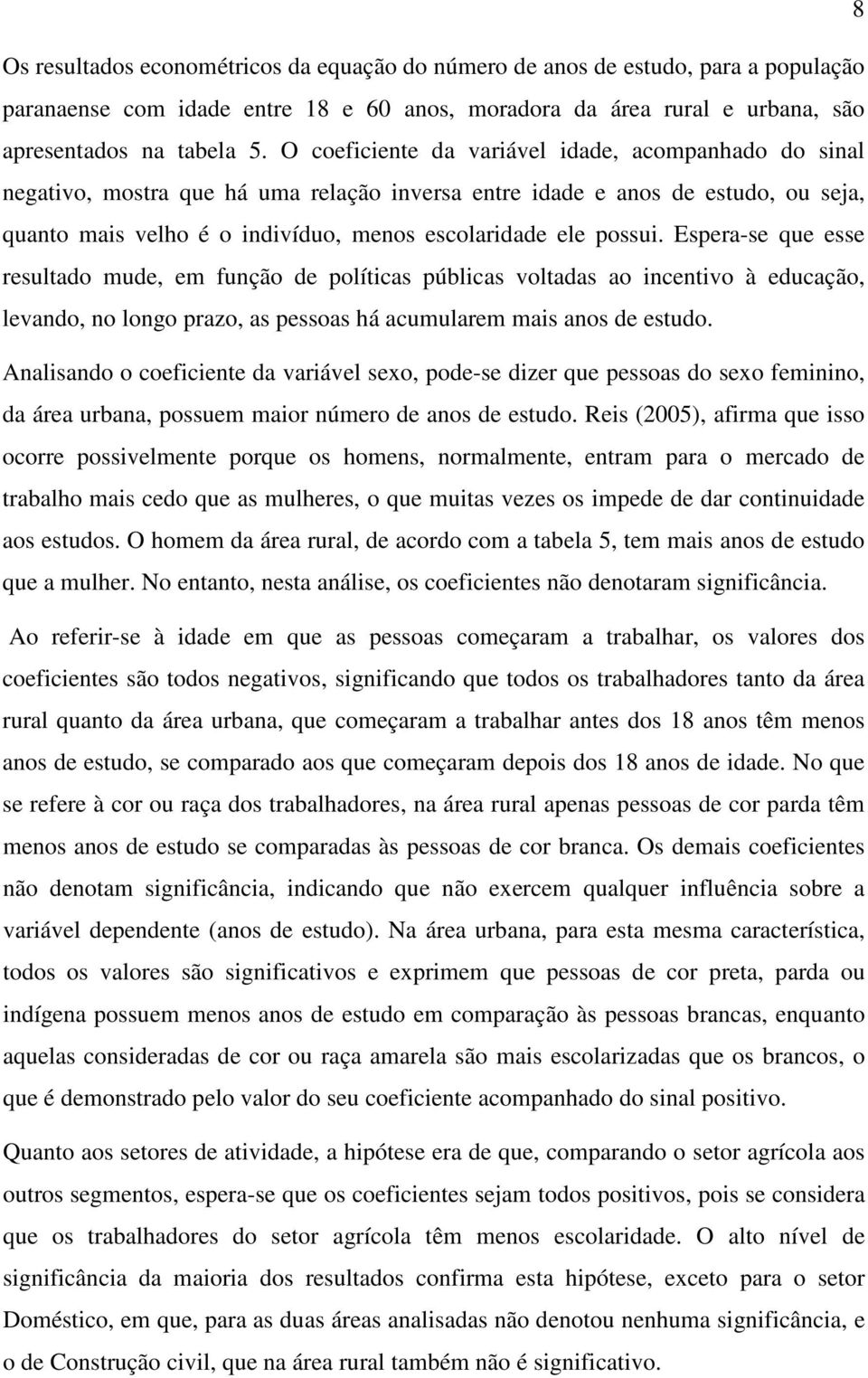 8

Os resultados econométricos da equação do número de anos de estudo, para a população paranaense com idade entre 18 e 60 anos, moradora da área rural e urbana, são apresentados na tabela 5. O coeficiente da variável idade, acompanhado do sinal negativo, mostra que há uma relação inversa entre idade e anos de estudo, ou seja, quanto mais velho é o indivíduo, menos escolaridade ele possui. Espera-se que esse resultado mude, em função de políticas públicas voltadas ao incentivo à educação, levando, no longo prazo, as pessoas há acumularem mais anos de estudo.

Analisando o coeficiente da variável sexo, pode-se dizer que pessoas do sexo feminino, da área urbana, possuem maior número de anos de estudo. Reis (2005), afirma que isso ocorre possivelmente porque os homens, normalmente, entram para o mercado de trabalho mais cedo que as mulheres, o que muitas vezes os impede de dar continuidade aos estudos. O homem da área rural, de acordo com a tabela 5, tem mais anos de estudo que a mulher. No entanto, nesta análise, os coeficientes não denotaram significância.

Ao referir-se à idade em que as pessoas começaram a trabalhar, os valores dos coeficientes são todos negativos, significando que todos os trabalhadores tanto da área rural quanto da área urbana, que começaram a trabalhar antes dos 18 anos têm menos anos de estudo, se comparado aos que começaram depois dos 18 anos de idade. No que se refere à cor ou raça dos trabalhadores, na área rural apenas pessoas de cor parda têm menos anos de estudo se comparadas às pessoas de cor branca. Os demais coeficientes não denotam significância, indicando que não exercem qualquer influência sobre a variável dependente (anos de estudo). Na área urbana, para esta mesma característica, todos os valores são significativos e exprimem que pessoas de cor preta, parda ou indígena possuem menos anos de estudo em comparação às pessoas brancas, enquanto aquelas consideradas de cor ou raça amarela são mais escolarizadas que os brancos, o que é demonstrado pelo valor do seu coeficiente acompanhado do sinal positivo.

Quanto aos setores de atividade, a hipótese era de que, comparando o setor agrícola aos outros segmentos, espera-se que os coeficientes sejam todos positivos, pois se considera que os trabalhadores do setor agrícola têm menos escolaridade. O alto nível de significância da maioria dos resultados confirma esta hipótese, exceto para o setor Doméstico, em que, para as duas áreas analisadas não denotou nenhuma significância, e o de Construção civil, que na área rural também não é significativo.